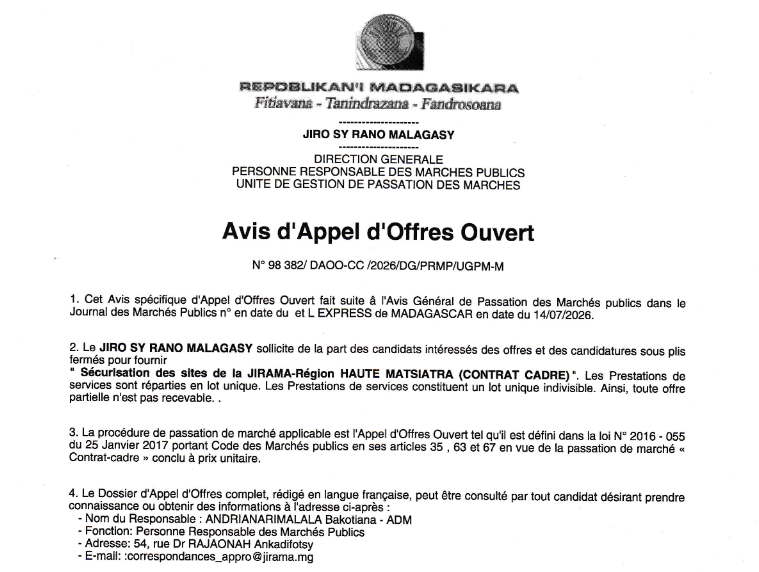 REPOBLIKAN'I MADAGASIKARA
Fitiavana - Tanindrazana - Fandrosoana

---------------------

JIRO SY RANO MALAGASY

---------------------

DIRECTION GENERALE
PERSONNE RESPONSABLE DES MARCHES PUBLICS
UNITE DE GESTION DE PASSATION DES MARCHES

Avis d'Appel d'Offres Ouvert

N° 98 382/ DAOO-CC /2026/DG/PRMP/UGPM-M

1. Cet Avis spécifique d'Appel d'Offres Ouvert fait suite à l'Avis Général de Passation des Marchés publics dans le Journal des Marchés Publics n° en date du et L EXPRESS de MADAGASCAR en date du 14/07/2026.

2. Le JIRO SY RANO MALAGASY sollicite de la part des candidats intéressés des offres et des candidatures sous plis fermés pour fournir
" Sécurisation des sites de la JIRAMA-Région HAUTE MATSIATRA (CONTRAT CADRE) ". Les Prestations de services sont réparties en lot unique. Les Prestations de services constituent un lot unique indivisible. Ainsi, toute offre partielle n'est pas recevable. .

3. La procédure de passation de marché applicable est l'Appel d'Offres Ouvert tel qu'il est défini dans la loi N° 2016 - 055 du 25 Janvier 2017 portant Code des Marchés publics en ses articles 35 , 63 et 67 en vue de la passation de marché « Contrat-cadre » conclu à prix unitaire.

4. Le Dossier d'Appel d'Offres complet, rédigé en langue française, peut être consulté par tout candidat désirant prendre connaissance ou obtenir des informations à l'adresse ci-après :
- Nom du Responsable : ANDRIANARIMALALA Bakotiana - ADM
- Fonction: Personne Responsable des Marchés Publics
- Adresse: 54, rue Dr RAJAONAH Ankadifotsy
- E-mail: :correspondances_appro@jirama.mg